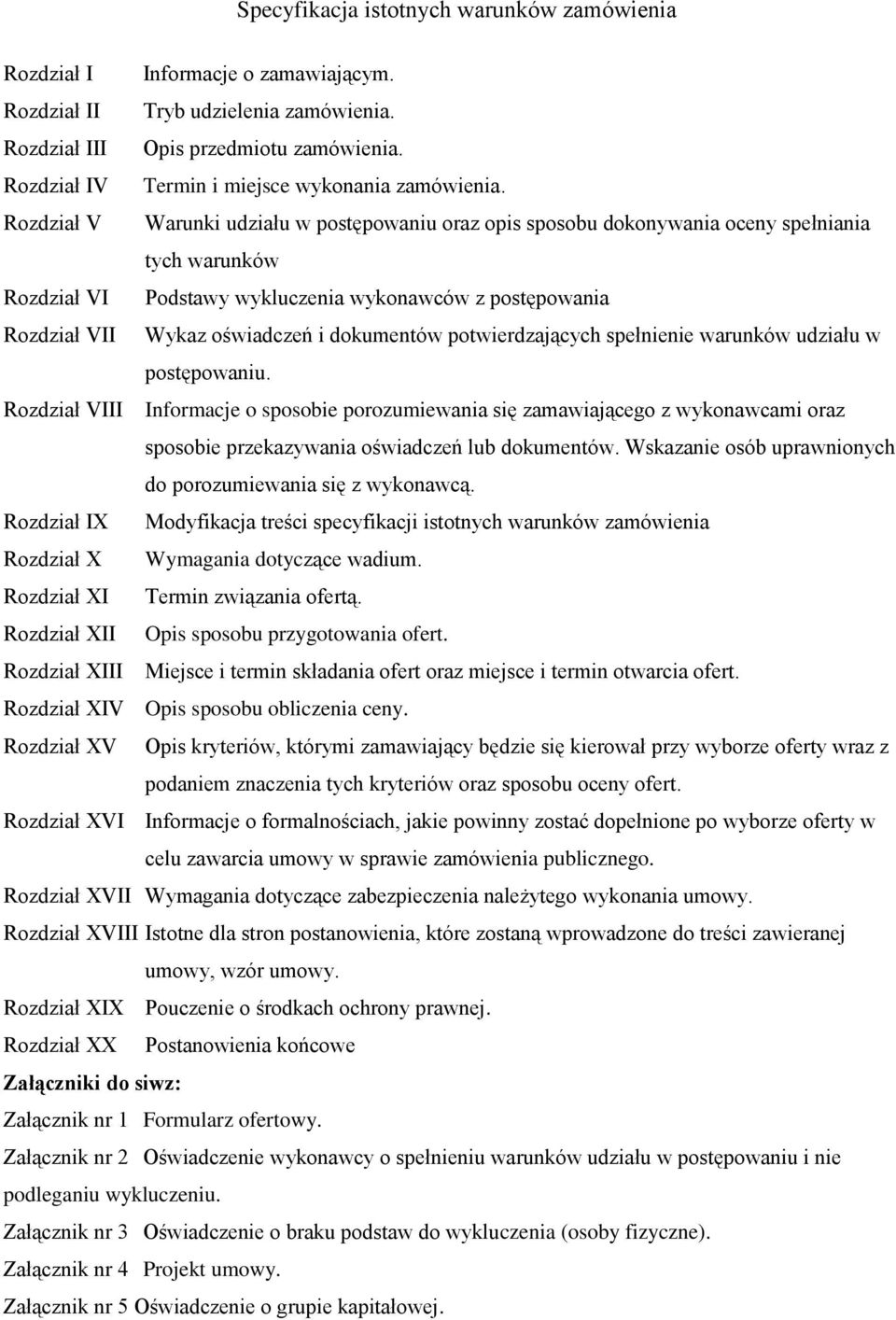 Specyfikacja istotnych warunków zamówienia

Rozdział I Informacje o zamawiającym.
Rozdział II Tryb udzielenia zamówienia.
Rozdział III Opis przedmiotu zamówienia.
Rozdział IV Termin i miejsce wykonania zamówienia.
Rozdział V Warunki udziału w postępowaniu oraz opis sposobu dokonywania oceny spełniania tych warunków
Rozdział VI Podstawy wykluczenia wykonawców z postępowania
Rozdział VII Wykaz oświadczeń i dokumentów potwierdzających spełnienie warunków udziału w postępowaniu.
Rozdział VIII Informacje o sposobie porozumiewania się zamawiającego z wykonawcami oraz sposobie przekazywania oświadczeń lub dokumentów. Wskazanie osób uprawnionych do porozumiewania się z wykonawcą.
Rozdział IX Modyfikacja treści specyfikacji istotnych warunków zamówienia
Rozdział X Wymagania dotyczące wadium.
Rozdział XI Termin związania ofertą.
Rozdział XII Opis sposobu przygotowania ofert.
Rozdział XIII Miejsce i termin składania ofert oraz miejsce i termin otwarcia ofert.
Rozdział XIV Opis sposobu obliczenia ceny.
Rozdział XV Opis kryteriów, którymi zamawiający będzie się kierował przy wyborze oferty wraz z podaniem znaczenia tych kryteriów oraz sposobu oceny ofert.
Rozdział XVI Informacje o formalnościach, jakie powinny zostać dopełnione po wyborze oferty w celu zawarcia umowy w sprawie zamówienia publicznego.
Rozdział XVII Wymagania dotyczące zabezpieczenia należytego wykonania umowy.
Rozdział XVIII Istotne dla stron postanowienia, które zostaną wprowadzone do treści zawieranej umowy, wzór umowy.
Rozdział XIX Pouczenie o środkach ochrony prawnej.
Rozdział XX Postanowienia końcowe
Załączniki do siwz:
Załącznik nr 1 Formularz ofertowy.
Załącznik nr 2 Oświadczenie wykonawcy o spełnieniu warunków udziału w postępowaniu i nie podleganiu wykluczeniu.
Załącznik nr 3 Oświadczenie o braku podstaw do wykluczenia (osoby fizyczne).
Załącznik nr 4 Projekt umowy.
Załącznik nr 5 Oświadczenie o grupie kapitałowej.